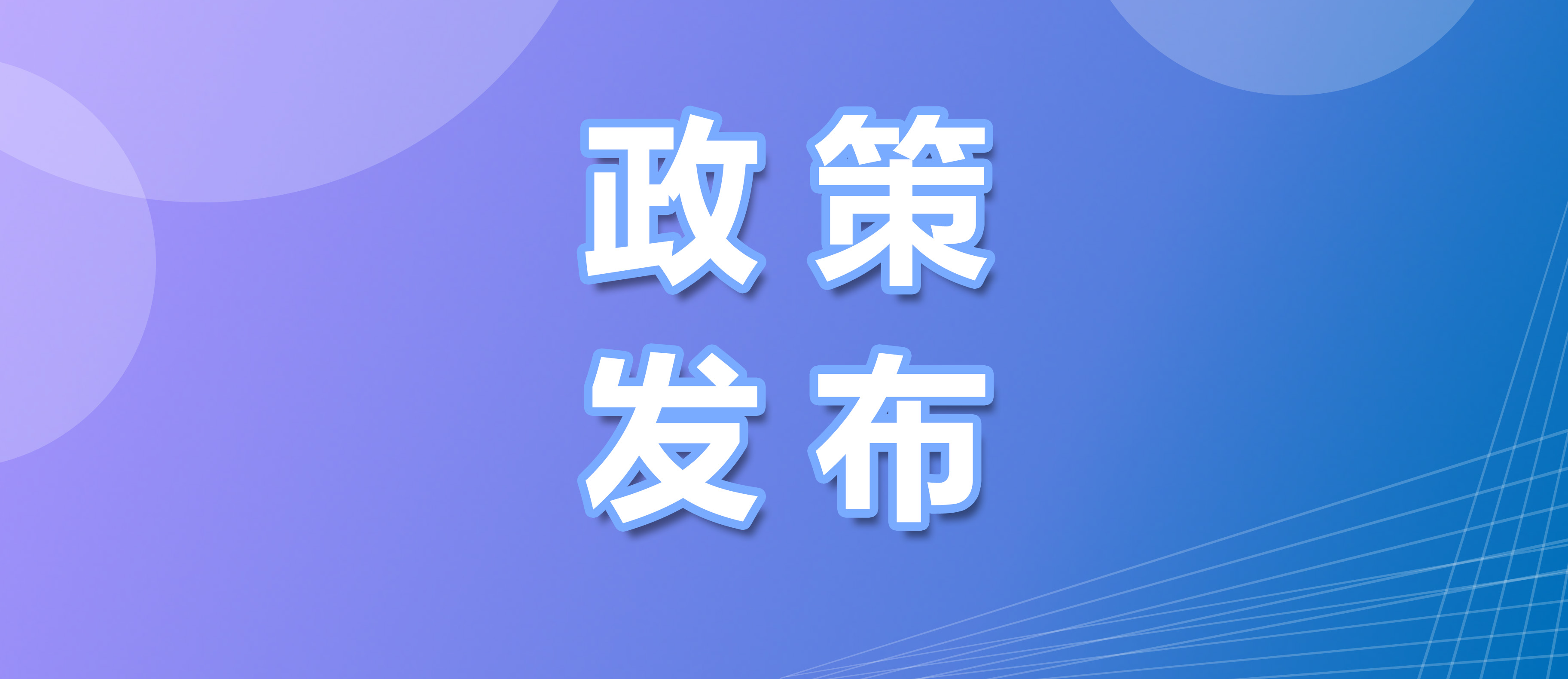 政策
发布